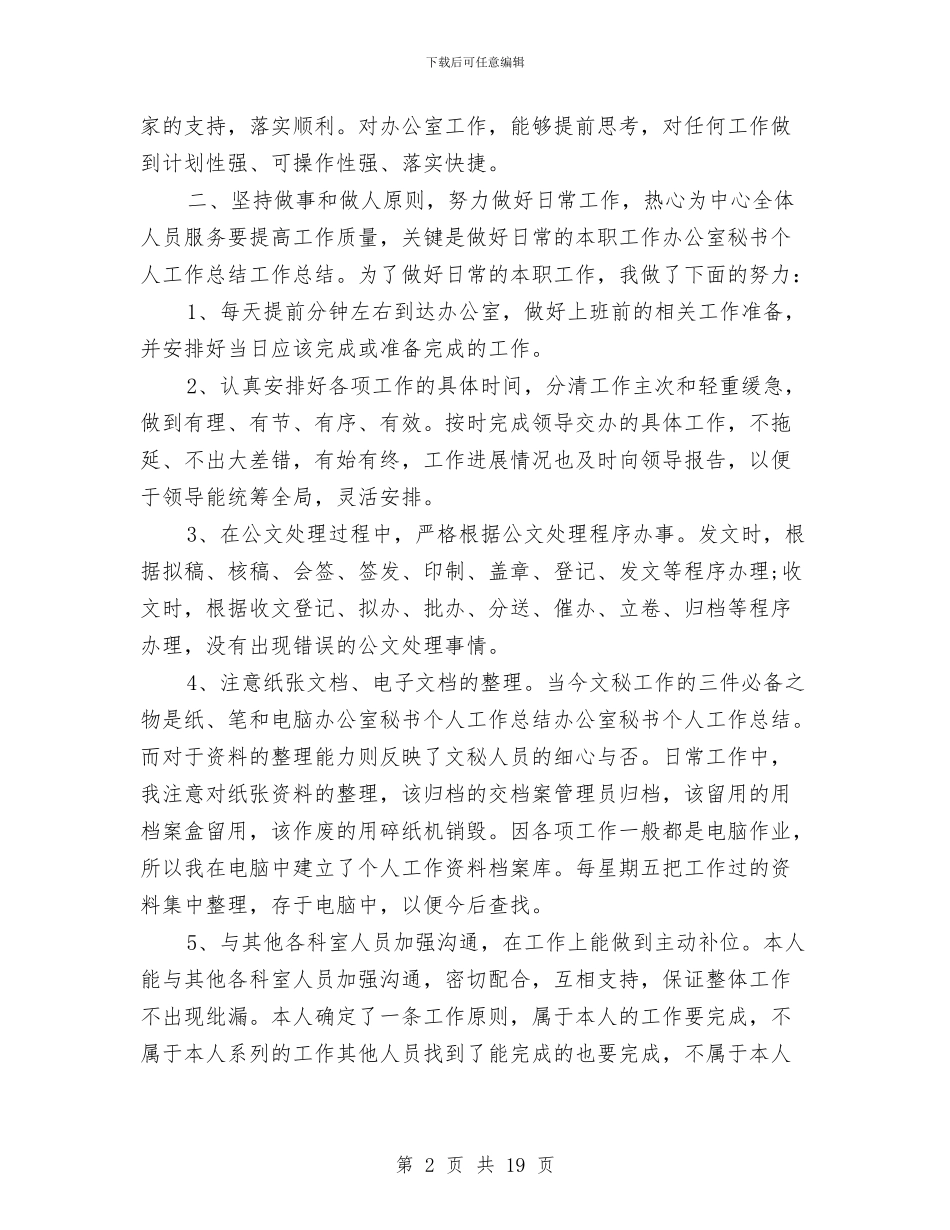 下载后可任意编辑

家的支持，落实顺利。对办公室工作，能够提前思考，对任何工作做到计划性强、可操作性强、落实快捷。

二、坚持做事和做人原则，努力做好日常工作，热心为中心全体人员服务要提高工作质量，关键是做好日常的本职工作办公室秘书个人工作总结工作总结。为了做好日常的本职工作，我做了下面的努力：

1、每天提前分钟左右到达办公室，做好上班前的相关工作准备，并安排好当日应该完成或准备完成的工作。

2、认真安排好各项工作的具体时间，分清工作主次和轻重缓急，做到有理、有节、有序、有效。按时完成领导交办的具体工作，不拖延、不出大差错，有始有终，工作进展情况也及时向领导报告，以便于领导能统筹全局，灵活安排。

3、在公文处理过程中，严格根据公文处理程序办事。发文时，根据拟稿、核稿、会签、签发、印制、盖章、登记、发文等程序办理;收文时，根据收文登记、拟办、批办、分送、催办、立卷、归档等程序办理，没有出现错误的公文处理事情。

4、注意纸张文档、电子文档的整理。当今文秘工作的三件必备之物是纸、笔和电脑办公室秘书个人工作总结办公室秘书个人工作总结。而对于资料的整理能力则反映了文秘人员的细心与否。日常工作中，我注意对纸张资料的整理，该归档的交档案管理员归档，该留用的用档案盒留用，该作废的用碎纸机销毁。因各项工作一般都是电脑作业，所以我在电脑中建立了个人工作资料档案库。每星期五把工作过的资料集中整理，存于电脑中，以便今后查找。

5、与其他各科室人员加强沟通，在工作上能做到主动补位。本人能与其他各科室人员加强沟通，密切配合，互相支持，保证整体工作不出现纰漏。本人确定了一条工作原则，属于本人的工作要完成，不属于本人系列的工作其他人员找到了能完成的也要完成，不属于本人

第2页 共19页